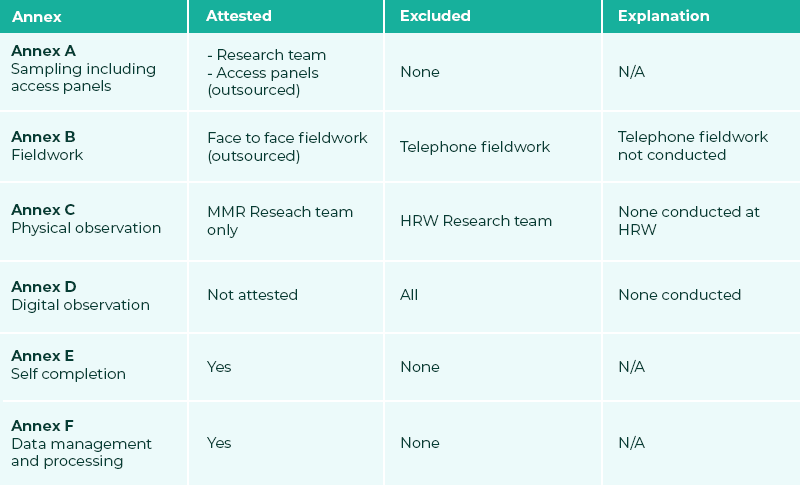 | Annex | Attested | Excluded | Explanation |
|---|---|---|---|
| **Annex A** Sampling including access panels | - Research team - Access panels (outsourced) | None | N/A |
| **Annex B** Fieldwork | Face to face fieldwork (outsourced) | Telephone fieldwork | Telephone fieldwork not conducted |
| **Annex C** Physical observation | MMR Reseach team only | HRW Research team | None conducted at HRW |
| **Annex D** Digital observation | Not attested | All | None conducted |
| **Annex E** Self completion | Yes | None | N/A |
| **Annex F** Data management and processing | Yes | None | N/A |